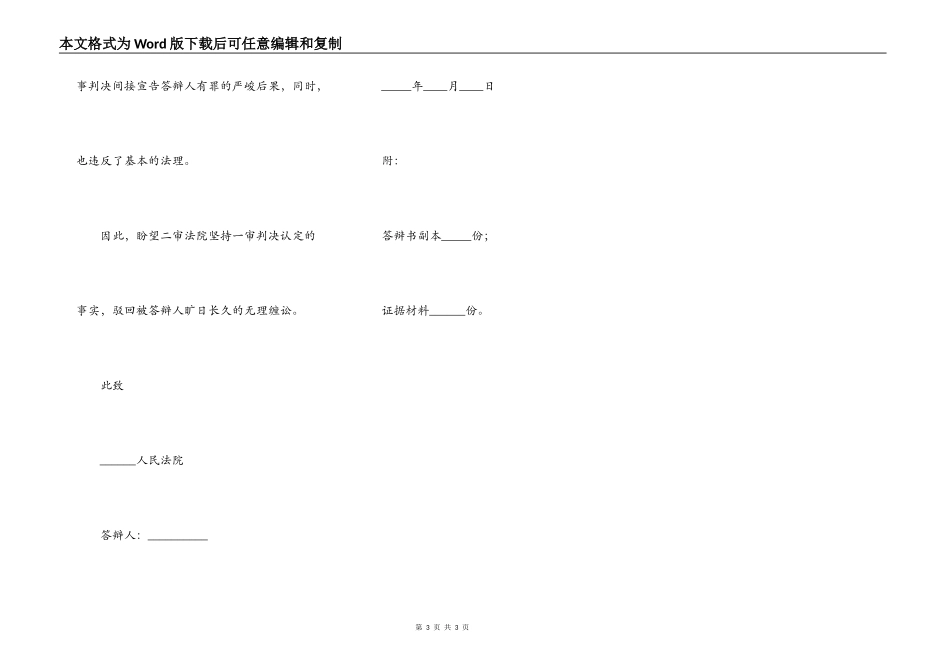 本文格式为Word版下载后可任意编辑和复制

事判决间接宣告答辩人有罪的严峻后果，同时，

也违反了基本的法理。

因此，盼望二审法院坚持一审判决认定的

事实，驳回被答辩人旷日长久的无理缠讼。

此致

______人民法院

答辩人：__________

_____年____月____日

附：

答辩书副本_____份；

证据材料______份。

第 3 页 共 3 页